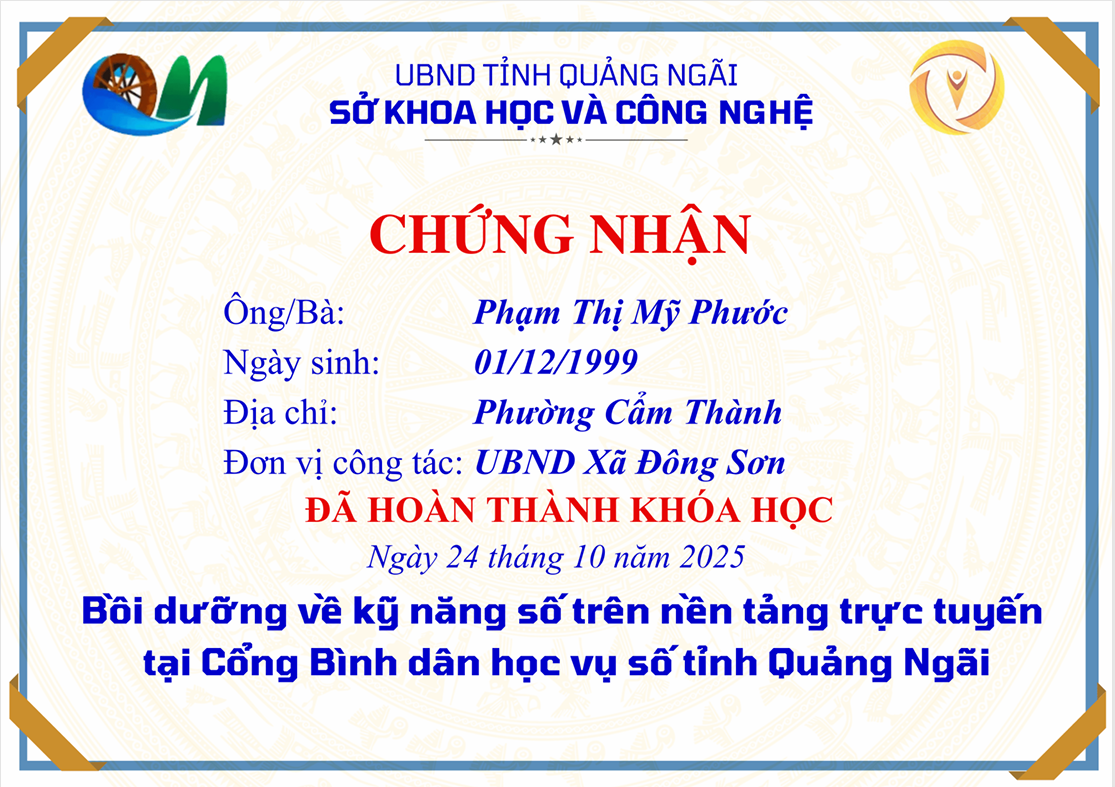 UBND TỈNH QUẢNG NGÃI
SỞ KHOA HỌC VÀ CÔNG NGHỆ

CHỨNG NHẬN

Ông/Bà: Phạm Thị Mỹ Phước
Ngày sinh: 01/12/1999
Địa chỉ: Phường Cẩm Thành
Đơn vị công tác: UBND Xã Đông Sơn

ĐÃ HOÀN THÀNH KHÓA HỌC

Ngày 24 tháng 10 năm 2025

Bồi dưỡng về kỹ năng số trên nền tảng trực tuyến tại Cổng Bình dân học vụ số tỉnh Quảng Ngãi